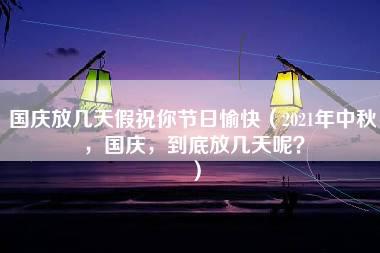 国庆放几天假祝你节日愉快（2021年中秋，国庆，到底放几天呢？）